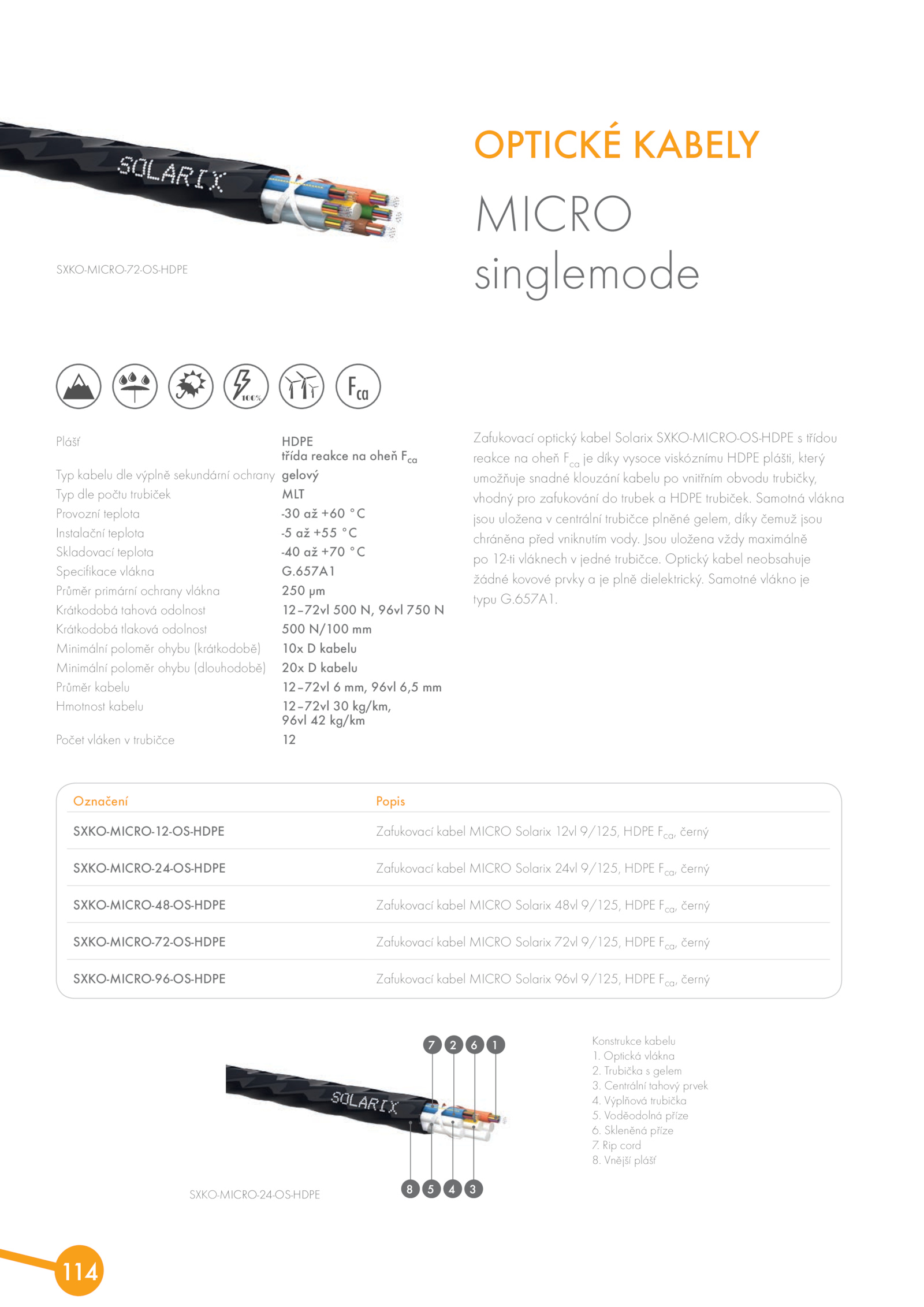 SOLARIX

SXKO-MICRO-72-OS-HDPE

OPTICKÉ KABELY

MICRO singlemode

100%

$F_{ca}$

| | |
|---|---|
| Plášť | HDPE třída reakce na oheň $F_{ca}$ |
| Typ kabelu dle výplně sekundární ochrany | gelový |
| Typ dle počtu trubiček | MLT |
| Provozní teplota | -30 až +60 °C |
| Instalační teplota | -5 až +55 °C |
| Skladovací teplota | -40 až +70 °C |
| Specifikace vlákna | G.657A1 |
| Průměr primární ochrany vlákna | 250 µm |
| Krátkodobá tahová odolnost | 12–72vl 500 N, 96vl 750 N |
| Krátkodobá tlaková odolnost | 500 N/100 mm |
| Minimální poloměr ohybu (krátkodobě) | 10x D kabelu |
| Minimální poloměr ohybu (dlouhodobě) | 20x D kabelu |
| Průměr kabelu | 12–72vl 6 mm, 96vl 6,5 mm |
| Hmotnost kabelu | 12–72vl 30 kg/km, 96vl 42 kg/km |
| Počet vláken v trubičce | 12 |

Zafukovací optický kabel Solarix SXKO-MICRO-OS-HDPE s třídou reakce na oheň $F_{ca}$ je díky vysoce viskóznímu HDPE plášti, který umožňuje snadné klouzání kabelu po vnitřním obvodu trubičky, vhodný pro zafukování do trubek a HDPE trubiček. Samotná vlákna jsou uložena v centrální trubičce plněné gelem, díky čemuž jsou chráněna před vniknutím vody. Jsou uložena vždy maximálně po 12-ti vláknech v jedné trubičce. Optický kabel neobsahuje žádné kovové prvky a je plně dielektrický. Samotné vlákno je typu G.657A1.

| Označení | Popis |
|---|---|
| SXKO-MICRO-12-OS-HDPE | Zafukovací kabel MICRO Solarix 12vl 9/125, HDPE $F_{ca}$, černý |
| SXKO-MICRO-24-OS-HDPE | Zafukovací kabel MICRO Solarix 24vl 9/125, HDPE $F_{ca}$, černý |
| SXKO-MICRO-48-OS-HDPE | Zafukovací kabel MICRO Solarix 48vl 9/125, HDPE $F_{ca}$, černý |
| SXKO-MICRO-72-OS-HDPE | Zafukovací kabel MICRO Solarix 72vl 9/125, HDPE $F_{ca}$, černý |
| SXKO-MICRO-96-OS-HDPE | Zafukovací kabel MICRO Solarix 96vl 9/125, HDPE $F_{ca}$, černý |

7 2 6 1

SOLARIX

8 5 4 3

SXKO-MICRO-24-OS-HDPE

Konstrukce kabelu
1. Optická vlákna
2. Trubička s gelem
3. Centrální tahový prvek
4. Výplňová trubička
5. Voděodolná příze
6. Skleněná příze
7. Rip cord
8. Vnější plášť

114